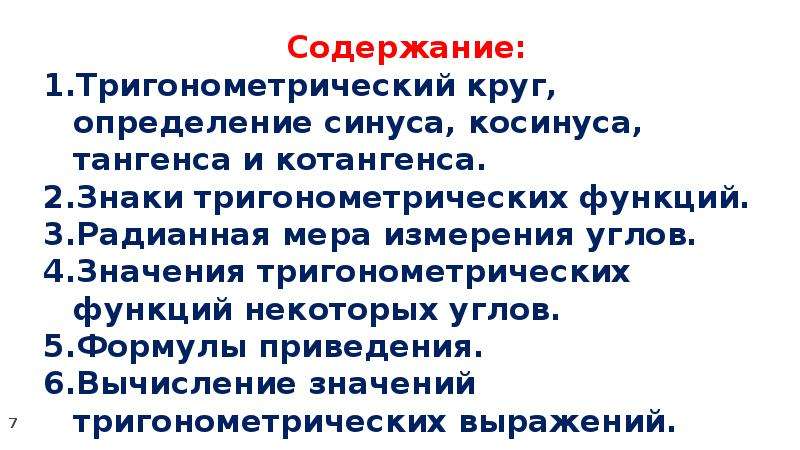 Содержание:

1.Тригонометрический круг, определение синуса, косинуса, тангенса и котангенса.
2.Знаки тригонометрических функций.
3.Радианная мера измерения углов.
4.Значения тригонометрических функций некоторых углов.
5.Формулы приведения.
6.Вычисление значений тригонометрических выражений.

7